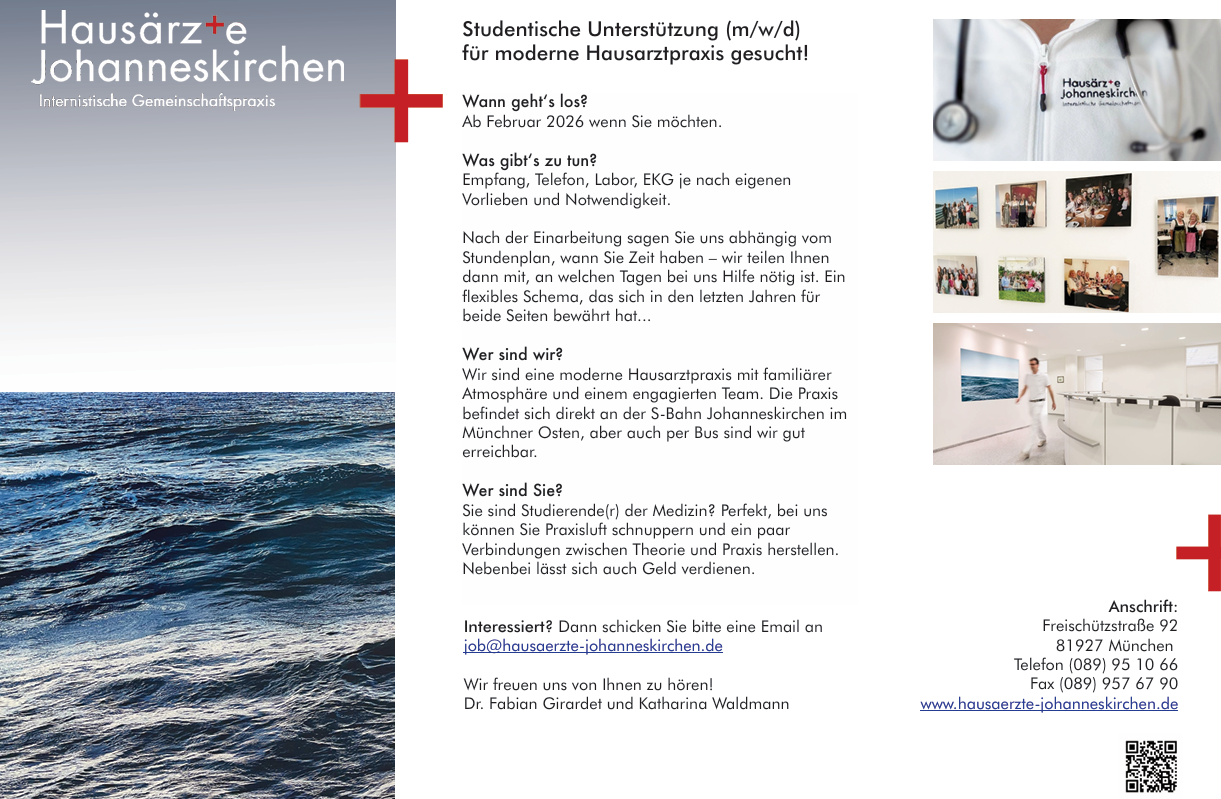 Hausärz+e
Johanneskirchen
Internistische Gemeinschaftspraxis

Studentische Unterstützung (m/w/d)
für moderne Hausarztpraxis gesucht!

Wann geht's los?
Ab Februar 2026 wenn Sie möchten.

Was gibt's zu tun?
Empfang, Telefon, Labor, EKG je nach eigenen Vorlieben und Notwendigkeit.

Nach der Einarbeitung sagen Sie uns abhängig vom Stundenplan, wann Sie Zeit haben – wir teilen Ihnen dann mit, an welchen Tagen bei uns Hilfe nötig ist. Ein flexibles Schema, das sich in den letzten Jahren für beide Seiten bewährt hat...

Wer sind wir?
Wir sind eine moderne Hausarztpraxis mit familiärer Atmosphäre und einem engagierten Team. Die Praxis befindet sich direkt an der S-Bahn Johanneskirchen im Münchner Osten, aber auch per Bus sind wir gut erreichbar.

Wer sind Sie?
Sie sind Studierende(r) der Medizin? Perfekt, bei uns können Sie Praxisluft schnuppern und ein paar Verbindungen zwischen Theorie und Praxis herstellen. Nebenbei lässt sich auch Geld verdienen.

Interessiert? Dann schicken Sie bitte eine Email an
job@hausaerzte-johanneskirchen.de

Wir freuen uns von Ihnen zu hören!
Dr. Fabian Girardet und Katharina Waldmann

Hausärz+e
Johanneskirchen
Internistische Gemeinschaftspraxis

Anschrift:
Freischützstraße 92
81927 München
Telefon (089) 95 10 66
Fax (089) 957 67 90
www.hausaerzte-johanneskirchen.de